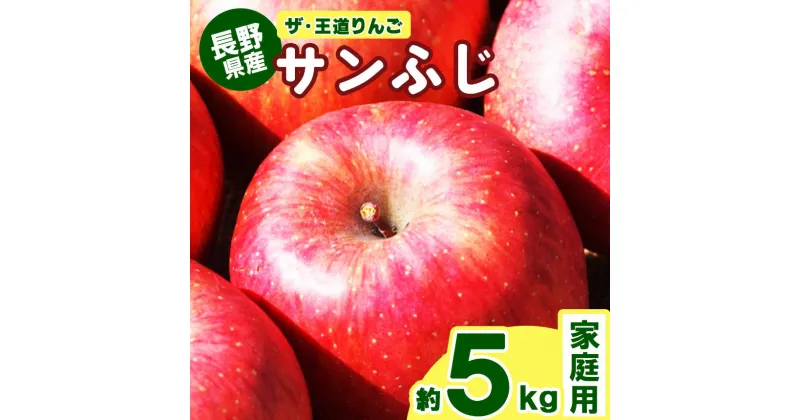 長野県産

ザ・王道りんご
サンふじ

約5kg

家庭用